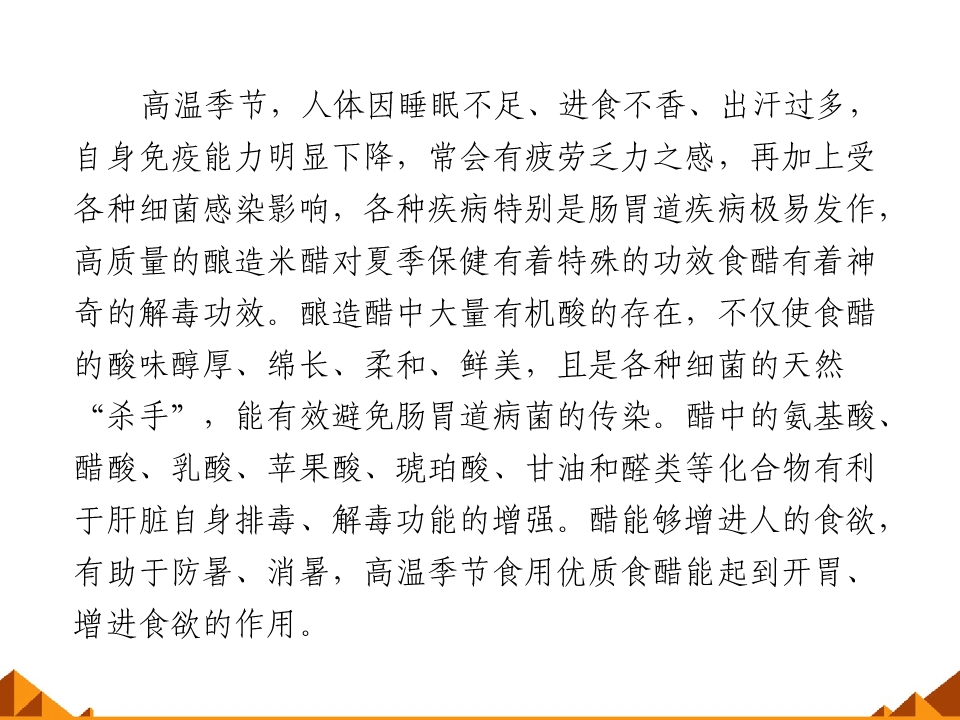 高温季节，人体因睡眠不足、进食不香、出汗过多，自身免疫能力明显下降，常会有疲劳乏力之感，再加上受各种细菌感染影响，各种疾病特别是肠胃道疾病极易发作，高质量的酿造米醋对夏季保健有着特殊的功效食醋有着神奇的解毒功效。酿造醋中大量有机酸的存在，不仅使食醋的酸味醇厚、绵长、柔和、鲜美，且是各种细菌的天然“杀手”，能有效避免肠胃道病菌的传染。醋中的氨基酸、醋酸、乳酸、苹果酸、琥珀酸、甘油和醛类等化合物有利于肝脏自身排毒、解毒功能的增强。醋能够增进人的食欲，有助于防暑、消暑，高温季节食用优质食醋能起到开胃、增进食欲的作用。